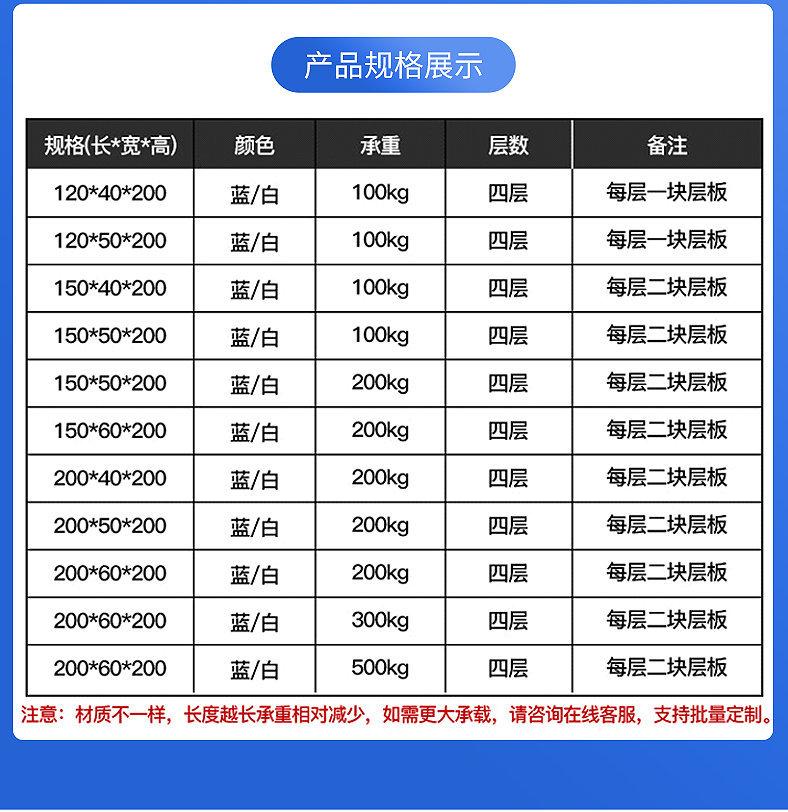 产品规格展示

| 规格(长*宽*高) | 颜色 | 承重 | 层数 | 备注 |
|---|---|---|---|---|
| 120*40*200 | 蓝/白 | 100kg | 四层 | 每层一块层板 |
| 120*50*200 | 蓝/白 | 100kg | 四层 | 每层一块层板 |
| 150*40*200 | 蓝/白 | 100kg | 四层 | 每层二块层板 |
| 150*50*200 | 蓝/白 | 100kg | 四层 | 每层二块层板 |
| 150*50*200 | 蓝/白 | 200kg | 四层 | 每层二块层板 |
| 150*60*200 | 蓝/白 | 200kg | 四层 | 每层二块层板 |
| 200*40*200 | 蓝/白 | 200kg | 四层 | 每层二块层板 |
| 200*50*200 | 蓝/白 | 200kg | 四层 | 每层二块层板 |
| 200*60*200 | 蓝/白 | 200kg | 四层 | 每层二块层板 |
| 200*60*200 | 蓝/白 | 300kg | 四层 | 每层二块层板 |
| 200*60*200 | 蓝/白 | 500kg | 四层 | 每层二块层板 |

注意：材质不一样，长度越长承重相对减少，如需更大承载，请咨询在线客服，支持批量定制。